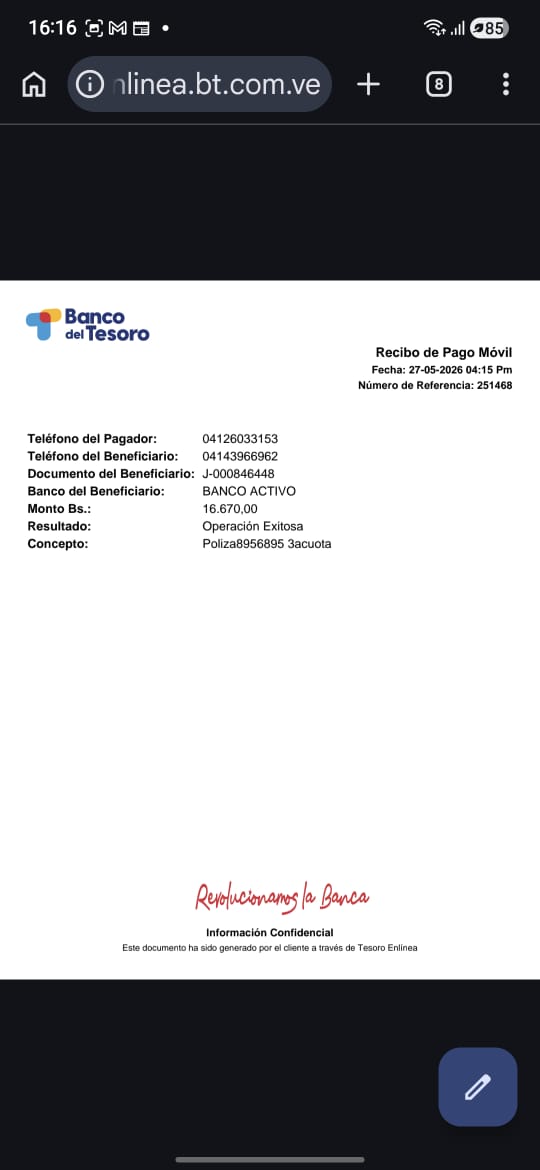 16:16 85

nlinea.bt.com.ve 8

Banco del Tesoro

Recibo de Pago Móvil
Fecha: 27-05-2026 04:15 Pm
Número de Referencia: 251468

| | |
|---|---|
| Teléfono del Pagador: | 04126033153 |
| Teléfono del Beneficiario: | 04143966962 |
| Documento del Beneficiario: | J-000846448 |
| Banco del Beneficiario: | BANCO ACTIVO |
| Monto Bs.: | 16.670,00 |
| Resultado: | Operación Exitosa |
| Concepto: | Poliza8956895 3acuota |

Revolucionamos la Banca

Información Confidencial
Este documento ha sido generado por el cliente a través de Tesoro Enlínea